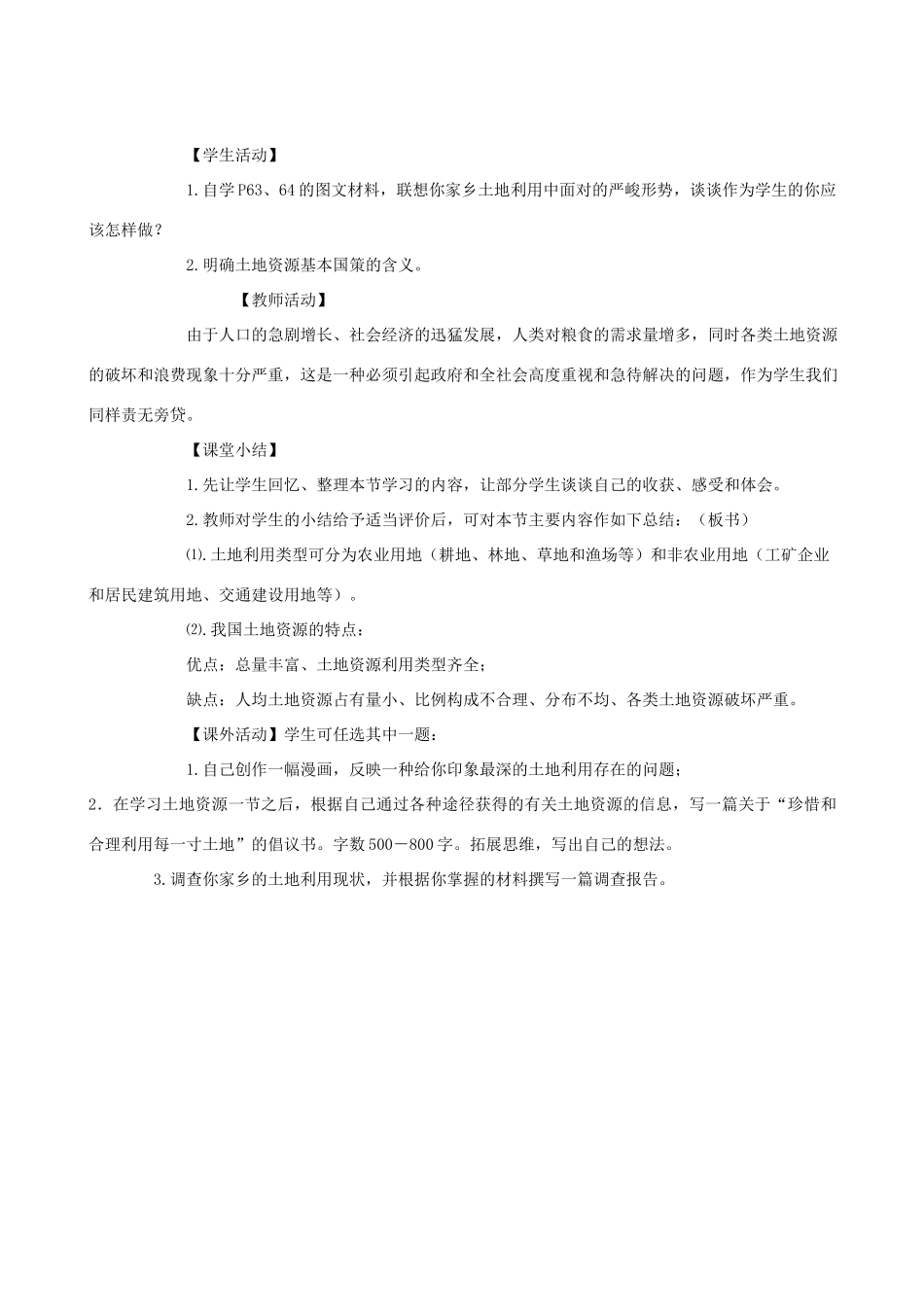 【学生活动】

1.自学P63、64的图文材料，联想你家乡土地利用中面对的严峻形势，谈谈作为学生的你应该怎样做？

2.明确土地资源基本国策的含义。

【教师活动】

由于人口的急剧增长、社会经济的迅猛发展，人类对粮食的需求量增多，同时各类土地资源的破坏和浪费现象十分严重，这是一种必须引起政府和全社会高度重视和急待解决的问题，作为学生我们同样责无旁贷。

【课堂小结】

1.先让学生回忆、整理本节学习的内容，让部分学生谈谈自己的收获、感受和体会。

2.教师对学生的小结给予适当评价后，可对本节主要内容作如下总结：（板书）

⑴.土地利用类型可分为农业用地（耕地、林地、草地和渔场等）和非农业用地（工矿企业和居民建筑用地、交通建设用地等）。

⑵.我国土地资源的特点：

优点：总量丰富、土地资源利用类型齐全；

缺点：人均土地资源占有量小、比例构成不合理、分布不均、各类土地资源破坏严重。

【课外活动】学生可任选其中一题：

1.自己创作一幅漫画，反映一种给你印象最深的土地利用存在的问题；

2．在学习土地资源一节之后，根据自己通过各种途径获得的有关土地资源的信息，写一篇关于“珍惜和合理利用每一寸土地”的倡议书。字数500－800字。拓展思维，写出自己的想法。

3.调查你家乡的土地利用现状，并根据你掌握的材料撰写一篇调查报告。